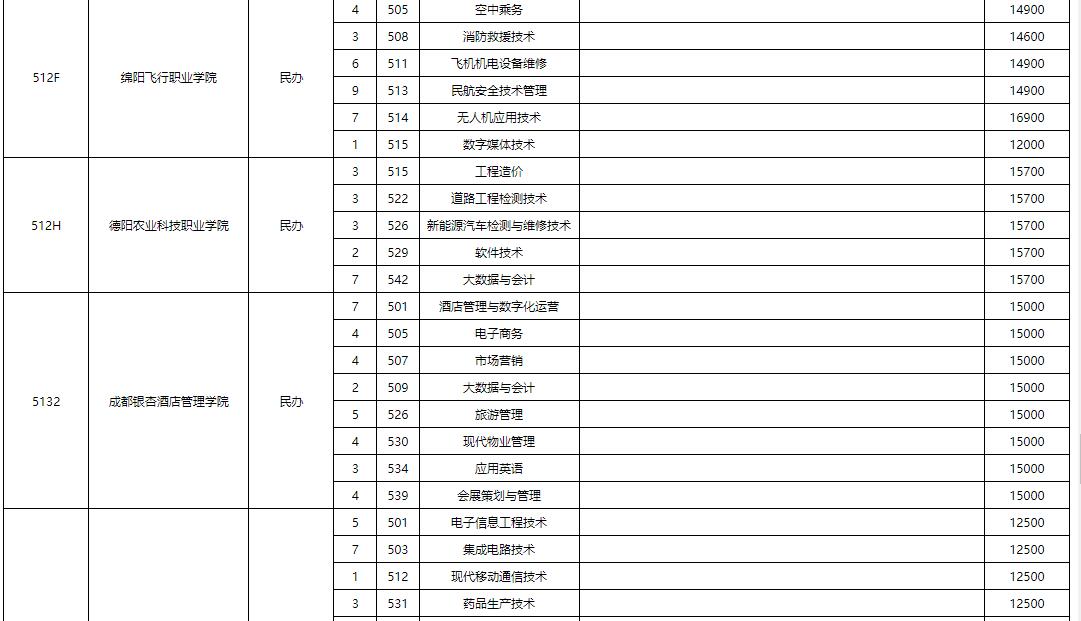 | | | | | | | | |
|---|---|---|---|---|---|---|---|
| 512F | 绵阳飞行职业学院 | 民办 | 4 | 505 | 空中乘务 | | 14900 |
| | | | 3 | 508 | 消防救援技术 | | 14600 |
| | | | 6 | 511 | 飞机机电设备维修 | | 14900 |
| | | | 9 | 513 | 民航安全技术管理 | | 14900 |
| | | | 7 | 514 | 无人机应用技术 | | 16900 |
| | | | 1 | 515 | 数字媒体技术 | | 12000 |
| 512H | 德阳农业科技职业学院 | 民办 | 3 | 515 | 工程造价 | | 15700 |
| | | | 3 | 522 | 道路工程检测技术 | | 15700 |
| | | | 3 | 526 | 新能源汽车检测与维修技术 | | 15700 |
| | | | 2 | 529 | 软件技术 | | 15700 |
| | | | 7 | 542 | 大数据与会计 | | 15700 |
| 5132 | 成都银杏酒店管理学院 | 民办 | 7 | 501 | 酒店管理与数字化运营 | | 15000 |
| | | | 4 | 505 | 电子商务 | | 15000 |
| | | | 4 | 507 | 市场营销 | | 15000 |
| | | | 2 | 509 | 大数据与会计 | | 15000 |
| | | | 5 | 526 | 旅游管理 | | 15000 |
| | | | 4 | 530 | 现代物业管理 | | 15000 |
| | | | 3 | 534 | 应用英语 | | 15000 |
| | | | 4 | 539 | 会展策划与管理 | | 15000 |
| | | | 5 | 501 | 电子信息工程技术 | | 12500 |
| | | | 7 | 503 | 集成电路技术 | | 12500 |
| | | | 1 | 512 | 现代移动通信技术 | | 12500 |
| | | | 3 | 531 | 药品生产技术 | | 12500 |